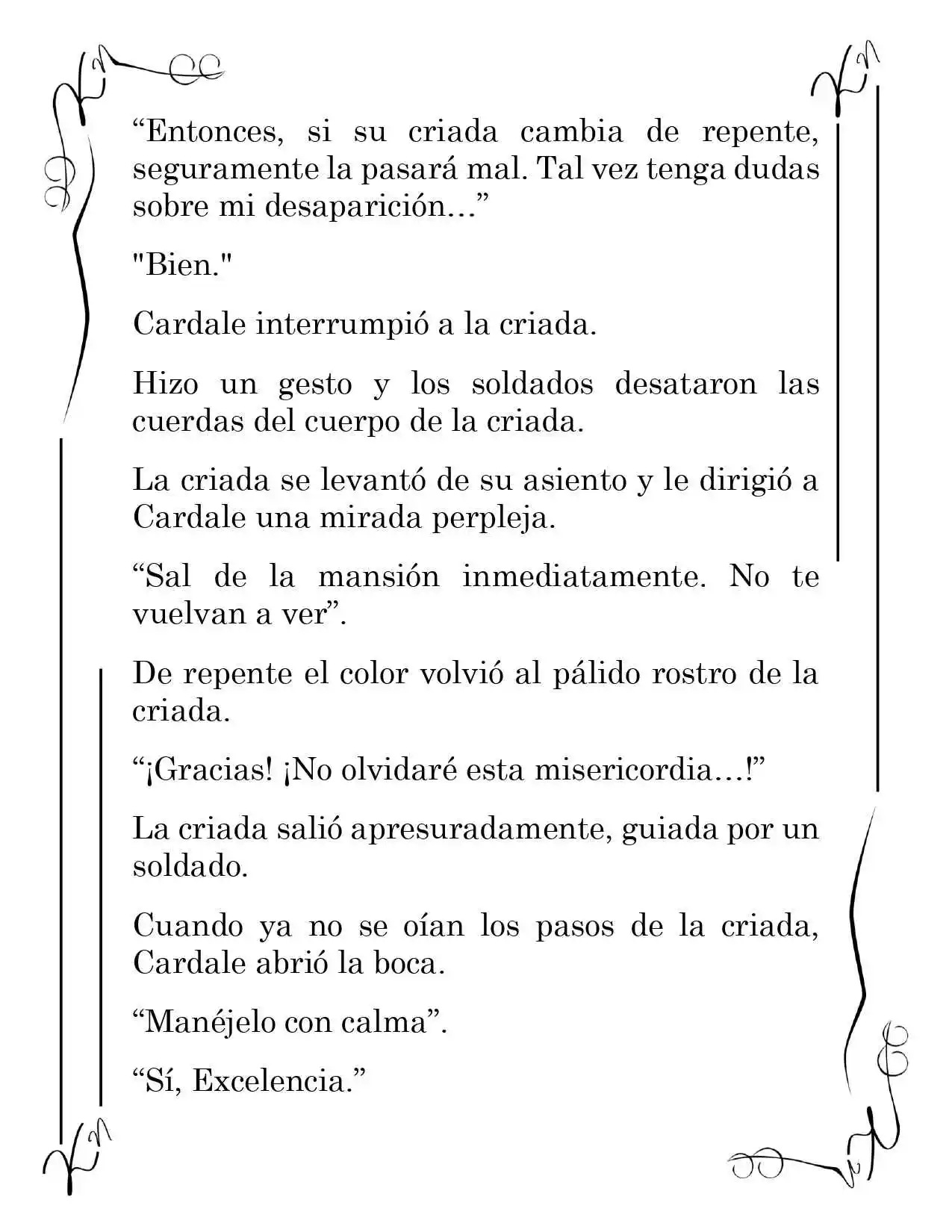 "Entonces, si su criada cambia de repente, seguramente la pasará mal. Tal vez tenga dudas sobre mi desaparición…"

"Bien."

Cardale interrumpió a la criada.

Hizo un gesto y los soldados desataron las cuerdas del cuerpo de la criada.

La criada se levantó de su asiento y le dirigió a Cardale una mirada perpleja.

"Sal de la mansión inmediatamente. No te vuelvan a ver".

De repente el color volvió al pálido rostro de la criada.

"¡Gracias! ¡No olvidaré esta misericordia…!"

La criada salió apresuradamente, guiada por un soldado.

Cuando ya no se oían los pasos de la criada, Cardale abrió la boca.

"Manéjelo con calma".

"Sí, Excelencia."